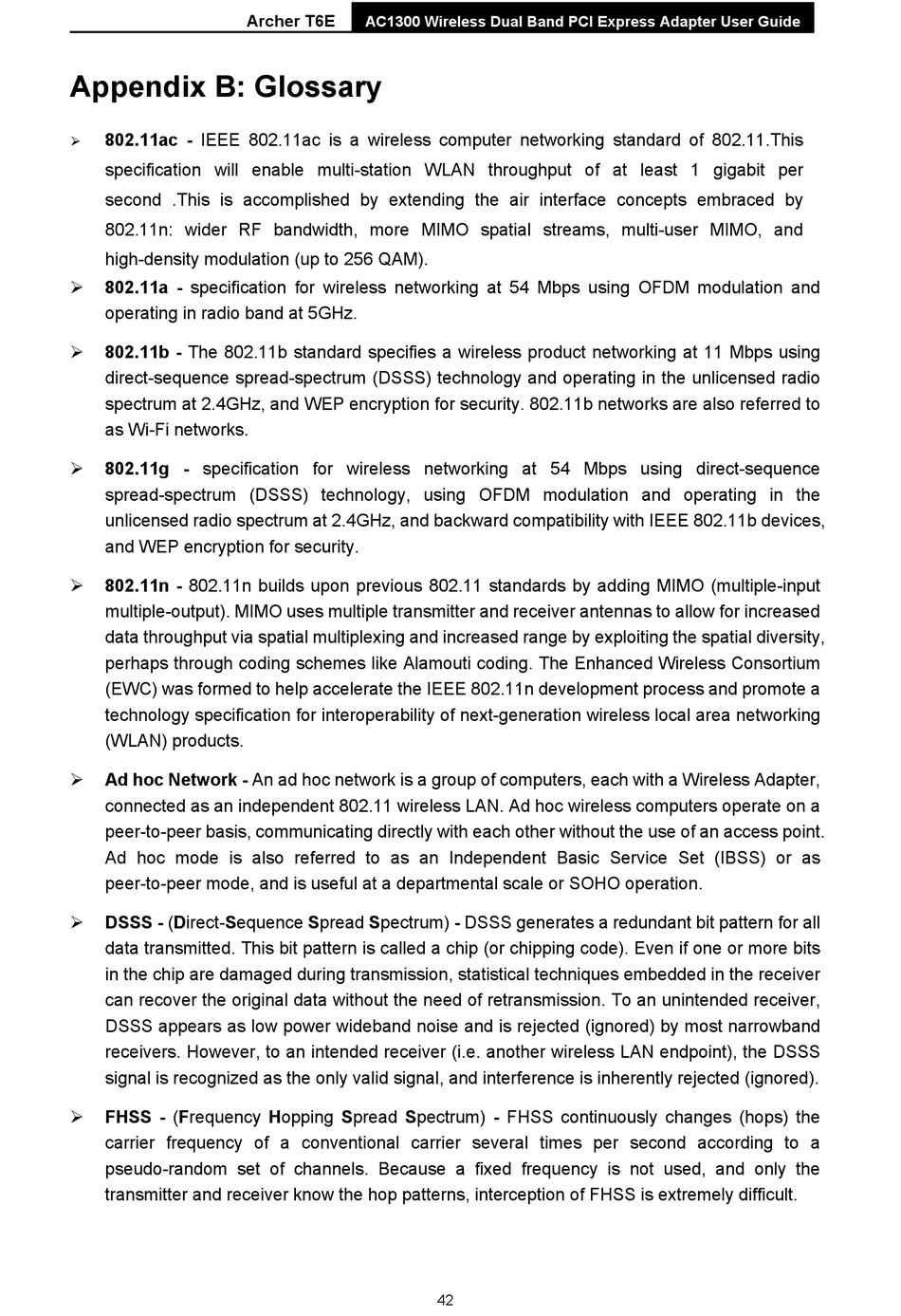 Archer T6E AC1300 Wireless Dual Band PCI Express Adapter User Guide

Appendix B: Glossary

➢ 802.11ac - IEEE 802.11ac is a wireless computer networking standard of 802.11.This specification will enable multi-station WLAN throughput of at least 1 gigabit per second .This is accomplished by extending the air interface concepts embraced by 802.11n: wider RF bandwidth, more MIMO spatial streams, multi-user MIMO, and high-density modulation (up to 256 QAM).

➢ 802.11a - specification for wireless networking at 54 Mbps using OFDM modulation and operating in radio band at 5GHz.

➢ 802.11b - The 802.11b standard specifies a wireless product networking at 11 Mbps using direct-sequence spread-spectrum (DSSS) technology and operating in the unlicensed radio spectrum at 2.4GHz, and WEP encryption for security. 802.11b networks are also referred to as Wi-Fi networks.

➢ 802.11g - specification for wireless networking at 54 Mbps using direct-sequence spread-spectrum (DSSS) technology, using OFDM modulation and operating in the unlicensed radio spectrum at 2.4GHz, and backward compatibility with IEEE 802.11b devices, and WEP encryption for security.

➢ 802.11n - 802.11n builds upon previous 802.11 standards by adding MIMO (multiple-input multiple-output). MIMO uses multiple transmitter and receiver antennas to allow for increased data throughput via spatial multiplexing and increased range by exploiting the spatial diversity, perhaps through coding schemes like Alamouti coding. The Enhanced Wireless Consortium (EWC) was formed to help accelerate the IEEE 802.11n development process and promote a technology specification for interoperability of next-generation wireless local area networking (WLAN) products.

➢ Ad hoc Network - An ad hoc network is a group of computers, each with a Wireless Adapter, connected as an independent 802.11 wireless LAN. Ad hoc wireless computers operate on a peer-to-peer basis, communicating directly with each other without the use of an access point. Ad hoc mode is also referred to as an Independent Basic Service Set (IBSS) or as peer-to-peer mode, and is useful at a departmental scale or SOHO operation.

➢ DSSS - (Direct-Sequence Spread Spectrum) - DSSS generates a redundant bit pattern for all data transmitted. This bit pattern is called a chip (or chipping code). Even if one or more bits in the chip are damaged during transmission, statistical techniques embedded in the receiver can recover the original data without the need of retransmission. To an unintended receiver, DSSS appears as low power wideband noise and is rejected (ignored) by most narrowband receivers. However, to an intended receiver (i.e. another wireless LAN endpoint), the DSSS signal is recognized as the only valid signal, and interference is inherently rejected (ignored).

➢ FHSS - (Frequency Hopping Spread Spectrum) - FHSS continuously changes (hops) the carrier frequency of a conventional carrier several times per second according to a pseudo-random set of channels. Because a fixed frequency is not used, and only the transmitter and receiver know the hop patterns, interception of FHSS is extremely difficult.

42